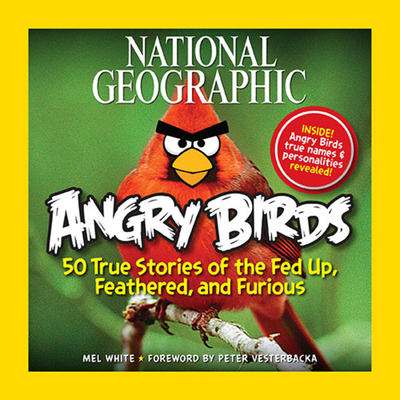 NATIONAL GEOGRAPHIC

INSIDE! Angry Birds true names & personalities revealed!

ANGRY BIRDS

50 True Stories of the Fed Up, Feathered, and Furious

MEL WHITE ★ FOREWORD BY PETER VESTERBACKA